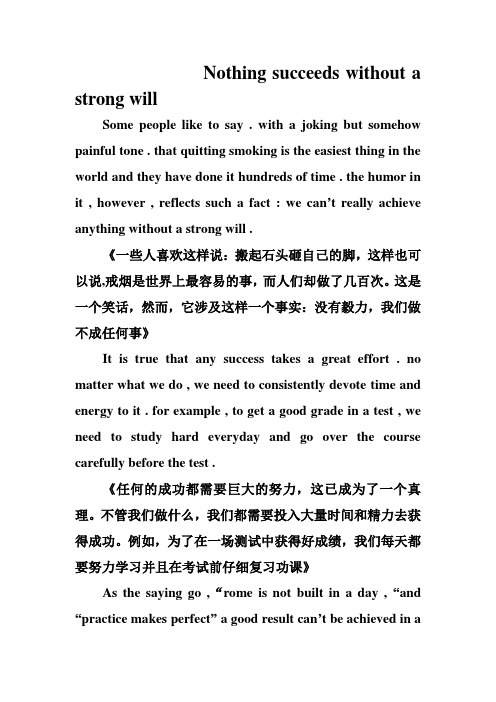 Nothing succeeds without a strong will

Some people like to say . with a joking but somehow painful tone . that quitting smoking is the easiest thing in the world and they have done it hundreds of time . the humor in it , however , reflects such a fact : we can’t really achieve anything without a strong will .

《一些人喜欢这样说：搬起石头砸自己的脚，这样也可以说,戒烟是世界上最容易的事，而人们却做了几百次。这是一个笑话，然而，它涉及这样一个事实：没有毅力，我们做不成任何事》

It is true that any success takes a great effort . no matter what we do , we need to consistently devote time and energy to it . for example , to get a good grade in a test , we need to study hard everyday and go over the course carefully before the test .

《任何的成功都需要巨大的努力，这已成为了一个真理。不管我们做什么，我们都需要投入大量时间和精力去获得成功。例如，为了在一场测试中获得好成绩，我们每天都要努力学习并且在考试前仔细复习功课》

As the saying go , “rome is not built in a day , “and “practice makes perfect” a good result can’t be achieved in a